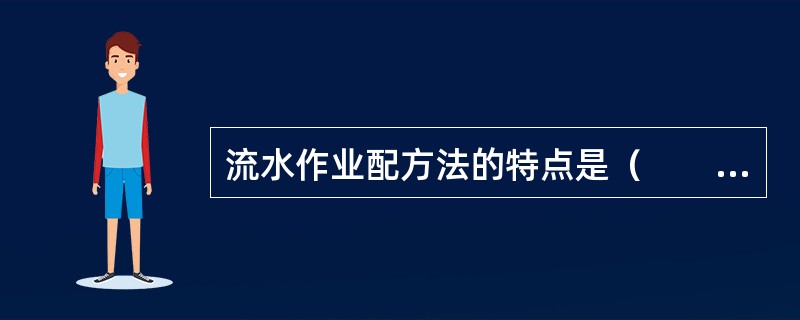 流水作业配方法的特点是（　　…